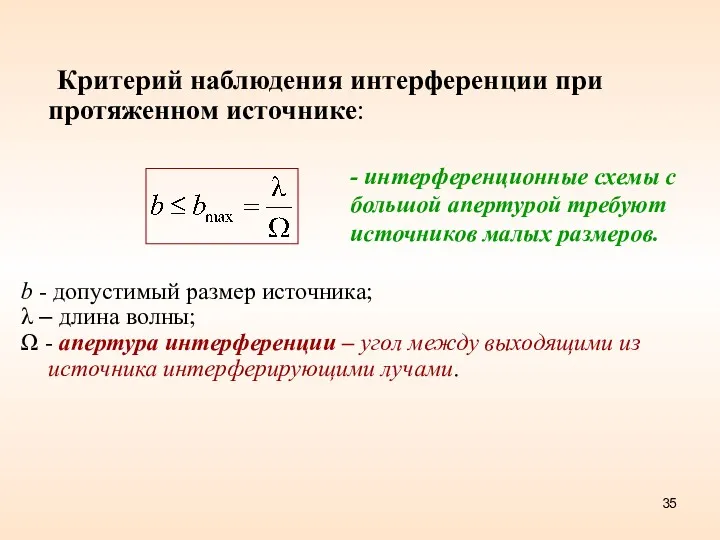 Критерий наблюдения интерференции при протяженном источнике:

$b \leq b_{\max} = \frac{\lambda}{\Omega}$

- интерференционные схемы с большой апертурой требуют источников малых размеров.

$b$ - допустимый размер источника;
$\lambda$ – длина волны;
$\Omega$ - апертура интерференции – угол между выходящими из источника интерферирующими лучами.

35